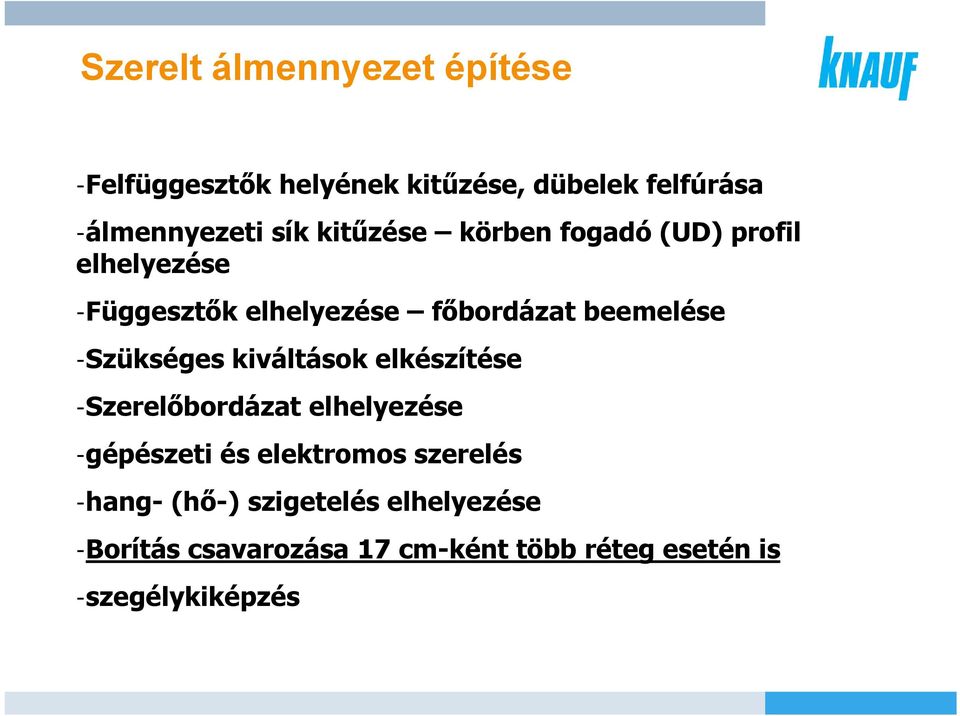 Szerelt álmennyezet építése

KNAUF

-Felfüggesztők helyének kitűzése, dübelek felfúrása

-álmennyezeti sík kitűzése – körben fogadó (UD) profil elhelyezése

-Függesztők elhelyezése – főbordázat beemelése

-Szükséges kiváltások elkészítése

-Szerelőbordázat elhelyezése

-gépészeti és elektromos szerelés

-hang- (hő-) szigetelés elhelyezése

-Borítás csavarozása 17 cm-ként több réteg esetén is

-szegélykiképzés